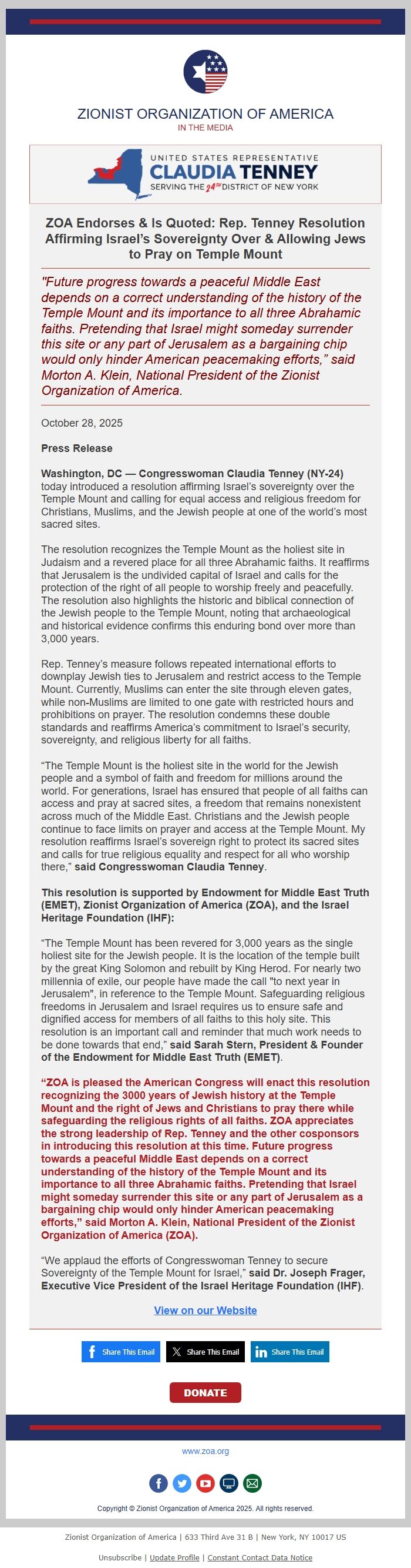 ZIONIST ORGANIZATION OF AMERICA
IN THE MEDIA

UNITED STATES REPRESENTATIVE
CLAUDIA TENNEY
SERVING THE 24TH DISTRICT OF NEW YORK

ZOA Endorses & Is Quoted: Rep. Tenney Resolution Affirming Israel's Sovereignty Over & Allowing Jews to Pray on Temple Mount

"Future progress towards a peaceful Middle East depends on a correct understanding of the history of the Temple Mount and its importance to all three Abrahamic faiths. Pretending that Israel might someday surrender this site or any part of Jerusalem as a bargaining chip would only hinder American peacemaking efforts," said Morton A. Klein, National President of the Zionist Organization of America.

October 28, 2025

Press Release

Washington, DC — Congresswoman Claudia Tenney (NY-24) today introduced a resolution affirming Israel's sovereignty over the Temple Mount and calling for equal access and religious freedom for Christians, Muslims, and the Jewish people at one of the world's most sacred sites.

The resolution recognizes the Temple Mount as the holiest site in Judaism and a revered place for all three Abrahamic faiths. It reaffirms that Jerusalem is the undivided capital of Israel and calls for the protection of the right of all people to worship freely and peacefully. The resolution also highlights the historic and biblical connection of the Jewish people to the Temple Mount, noting that archaeological and historical evidence confirms this enduring bond over more than 3,000 years.

Rep. Tenney's measure follows repeated international efforts to downplay Jewish ties to Jerusalem and restrict access to the Temple Mount. Currently, Muslims can enter the site through eleven gates, while non-Muslims are limited to one gate with restricted hours and prohibitions on prayer. The resolution condemns these double standards and reaffirms America's commitment to Israel's security, sovereignty, and religious liberty for all faiths.

"The Temple Mount is the holiest site in the world for the Jewish people and a symbol of faith and freedom for millions around the world. For generations, Israel has ensured that people of all faiths can access and pray at sacred sites, a freedom that remains nonexistent across much of the Middle East. Christians and the Jewish people continue to face limits on prayer and access at the Temple Mount. My resolution reaffirms Israel's sovereign right to protect its sacred sites and calls for true religious equality and respect for all who worship there," said Congresswoman Claudia Tenney.

This resolution is supported by Endowment for Middle East Truth (EMET), Zionist Organization of America (ZOA), and the Israel Heritage Foundation (IHF):

"The Temple Mount has been revered for 3,000 years as the single holiest site for the Jewish people. It is the location of the temple built by the great King Solomon and rebuilt by King Herod. For nearly two millennia of exile, our people have made the call "to next year in Jerusalem", in reference to the Temple Mount. Safeguarding religious freedoms in Jerusalem and Israel requires us to ensure safe and dignified access for members of all faiths to this holy site. This resolution is an important call and reminder that much work needs to be done towards that end," said Sarah Stern, President & Founder of the Endowment for Middle East Truth (EMET).

"ZOA is pleased the American Congress will enact this resolution recognizing the 3000 years of Jewish history at the Temple Mount and the right of Jews and Christians to pray there while safeguarding the religious rights of all faiths. ZOA appreciates the strong leadership of Rep. Tenney and the other cosponsors in introducing this resolution at this time. Future progress towards a peaceful Middle East depends on a correct understanding of the history of the Temple Mount and its importance to all three Abrahamic faiths. Pretending that Israel might someday surrender this site or any part of Jerusalem as a bargaining chip would only hinder American peacemaking efforts," said Morton A. Klein, National President of the Zionist Organization of America (ZOA).

"We applaud the efforts of Congresswoman Tenney to secure Sovereignty of the Temple Mount for Israel," said Dr. Joseph Frager, Executive Vice President of the Israel Heritage Foundation (IHF).

View on our Website

Share This Email   Share This Email   Share This Email

DONATE

www.zoa.org

Copyright © Zionist Organization of America 2025. All rights reserved.

Zionist Organization of America | 633 Third Ave 31 B | New York, NY 10017 US

Unsubscribe | Update Profile | Constant Contact Data Notice